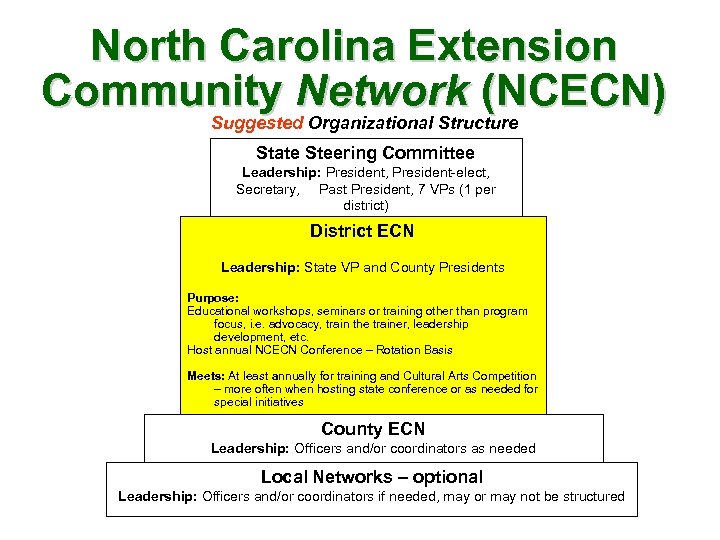 North Carolina Extension Community Network (NCECN)

Suggested Organizational Structure

State Steering Committee

Leadership: President, President-elect, Secretary, Past President, 7 VPs (1 per district)

District ECN

Leadership: State VP and County Presidents

Purpose:
Educational workshops, seminars or training other than program focus, i.e. advocacy, train the trainer, leadership development, etc.
Host annual NCECN Conference – Rotation Basis

Meets: At least annually for training and Cultural Arts Competition – more often when hosting state conference or as needed for special initiatives

County ECN

Leadership: Officers and/or coordinators as needed

Local Networks – optional

Leadership: Officers and/or coordinators if needed, may or may not be structured